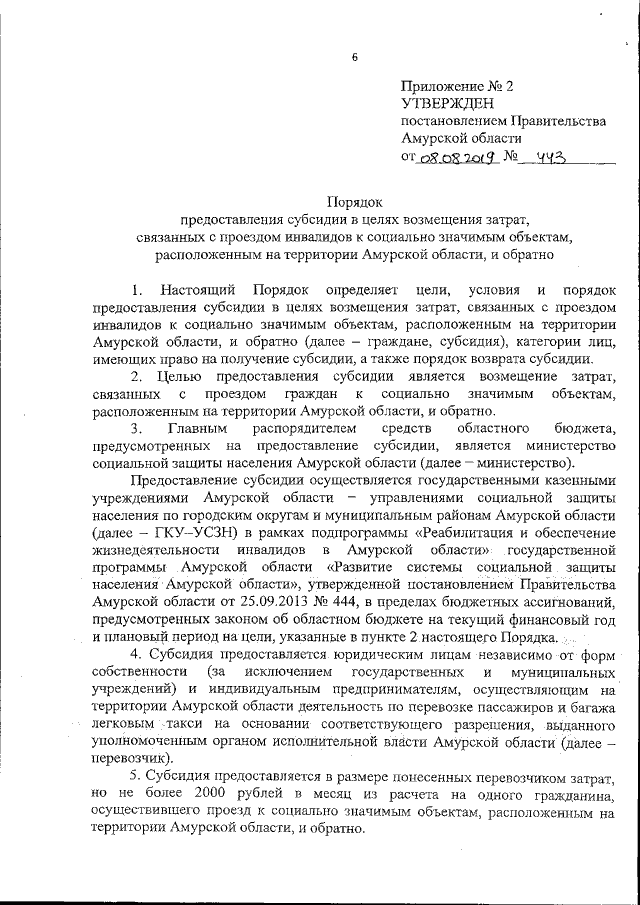 6

Приложение № 2
УТВЕРЖДЕН
постановлением Правительства
Амурской области
от 08.08.2019 № 443

Порядок
предоставления субсидии в целях возмещения затрат, связанных с проездом инвалидов к социально значимым объектам, расположенным на территории Амурской области, и обратно

1. Настоящий Порядок определяет цели, условия и порядок предоставления субсидии в целях возмещения затрат, связанных с проездом инвалидов к социально значимым объектам, расположенным на территории Амурской области, и обратно (далее – граждане, субсидия), категории лиц, имеющих право на получение субсидии, а также порядок возврата субсидии.

2. Целью предоставления субсидии является возмещение затрат, связанных с проездом граждан к социально значимым объектам, расположенным на территории Амурской области, и обратно.

3. Главным распорядителем средств областного бюджета, предусмотренных на предоставление субсидии, является министерство социальной защиты населения Амурской области (далее – министерство).

Предоставление субсидии осуществляется государственными казенными учреждениями Амурской области – управлениями социальной защиты населения по городским округам и муниципальным районам Амурской области (далее – ГКУ–УСЗН) в рамках подпрограммы «Реабилитация и обеспечение жизнедеятельности инвалидов в Амурской области» государственной программы Амурской области «Развитие системы социальной защиты населения Амурской области», утвержденной постановлением Правительства Амурской области от 25.09.2013 № 444, в пределах бюджетных ассигнований, предусмотренных законом об областном бюджете на текущий финансовый год и плановый период на цели, указанные в пункте 2 настоящего Порядка.

4. Субсидия предоставляется юридическим лицам независимо от форм собственности (за исключением государственных и муниципальных учреждений) и индивидуальным предпринимателям, осуществляющим на территории Амурской области деятельность по перевозке пассажиров и багажа легковым такси на основании соответствующего разрешения, выданного уполномоченным органом исполнительной власти Амурской области (далее – перевозчик).

5. Субсидия предоставляется в размере понесенных перевозчиком затрат, но не более 2000 рублей в месяц из расчета на одного гражданина, осуществившего проезд к социально значимым объектам, расположенным на территории Амурской области, и обратно.